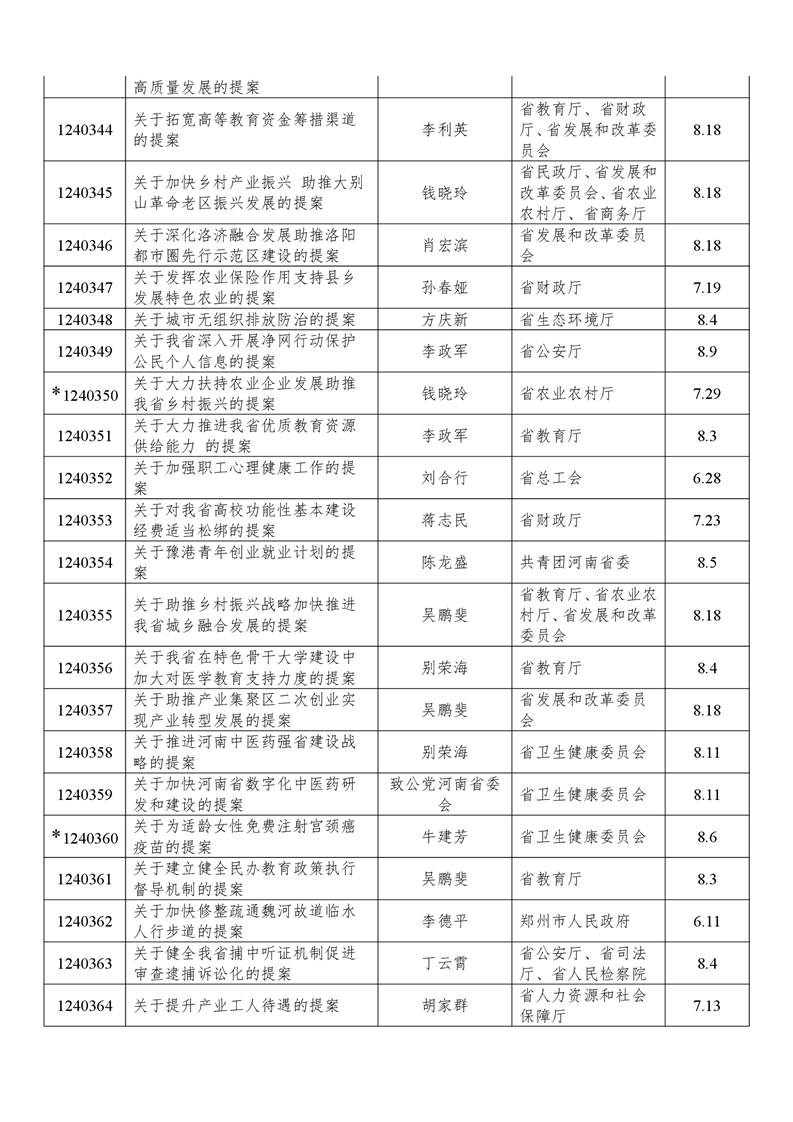 |  |  |  |  |  |
|---|---|---|---|---|
|  | 高质量发展的提案 |  |  |  |
| 1240344 | 关于拓宽高等教育资金筹措渠道的提案 | 李利英 | 省教育厅、省财政厅、省发展和改革委员会 | 8.18 |
| 1240345 | 关于加快乡村产业振兴 助推大别山革命老区振兴发展的提案 | 钱晓玲 | 省民政厅、省发展和改革委员会、省农业农村厅、省商务厅 | 8.18 |
| 1240346 | 关于深化洛济融合发展助推洛阳都市圈先行示范区建设的提案 | 肖宏滨 | 省发展和改革委员会 | 8.18 |
| 1240347 | 关于发挥农业保险作用支持县乡发展特色农业的提案 | 孙春娅 | 省财政厅 | 7.19 |
| 1240348 | 关于城市无组织排放防治的提案 | 方庆新 | 省生态环境厅 | 8.4 |
| 1240349 | 关于我省深入开展净网行动保护公民个人信息的提案 | 李政军 | 省公安厅 | 8.9 |
| *1240350 | 关于大力扶持农业企业发展助推我省乡村振兴的提案 | 钱晓玲 | 省农业农村厅 | 7.29 |
| 1240351 | 关于大力推进我省优质教育资源供给能力 的提案 | 李政军 | 省教育厅 | 8.3 |
| 1240352 | 关于加强职工心理健康工作的提案 | 刘合行 | 省总工会 | 6.28 |
| 1240353 | 关于对我省高校功能性基本建设经费适当松绑的提案 | 蒋志民 | 省财政厅 | 7.23 |
| 1240354 | 关于豫港青年创业就业计划的提案 | 陈龙盛 | 共青团河南省委 | 8.5 |
| 1240355 | 关于助推乡村振兴战略加快推进我省城乡融合发展的提案 | 吴鹏斐 | 省教育厅、省农业农村厅、省发展和改革委员会 | 8.18 |
| 1240356 | 关于我省在特色骨干大学建设中加大对医学教育支持力度的提案 | 别荣海 | 省教育厅 | 8.4 |
| 1240357 | 关于助推产业集聚区二次创业实现产业转型发展的提案 | 吴鹏斐 | 省发展和改革委员会 | 8.18 |
| 1240358 | 关于推进河南中医药强省建设战略的提案 | 别荣海 | 省卫生健康委员会 | 8.11 |
| 1240359 | 关于加快河南省数字化中医药研发和建设的提案 | 致公党河南省委会 | 省卫生健康委员会 | 8.11 |
| *1240360 | 关于为适龄女性免费注射宫颈癌疫苗的提案 | 牛建芳 | 省卫生健康委员会 | 8.6 |
| 1240361 | 关于建立健全民办教育政策执行督导机制的提案 | 吴鹏斐 | 省教育厅 | 8.3 |
| 1240362 | 关于加快修整疏通魏河故道临水人行步道的提案 | 李德平 | 郑州市人民政府 | 6.11 |
| 1240363 | 关于健全我省捕中听证机制促进审查逮捕诉讼化的提案 | 丁云霄 | 省公安厅、省司法厅、省人民检察院 | 8.4 |
| 1240364 | 关于提升产业工人待遇的提案 | 胡家群 | 省人力资源和社会保障厅 | 7.13 |